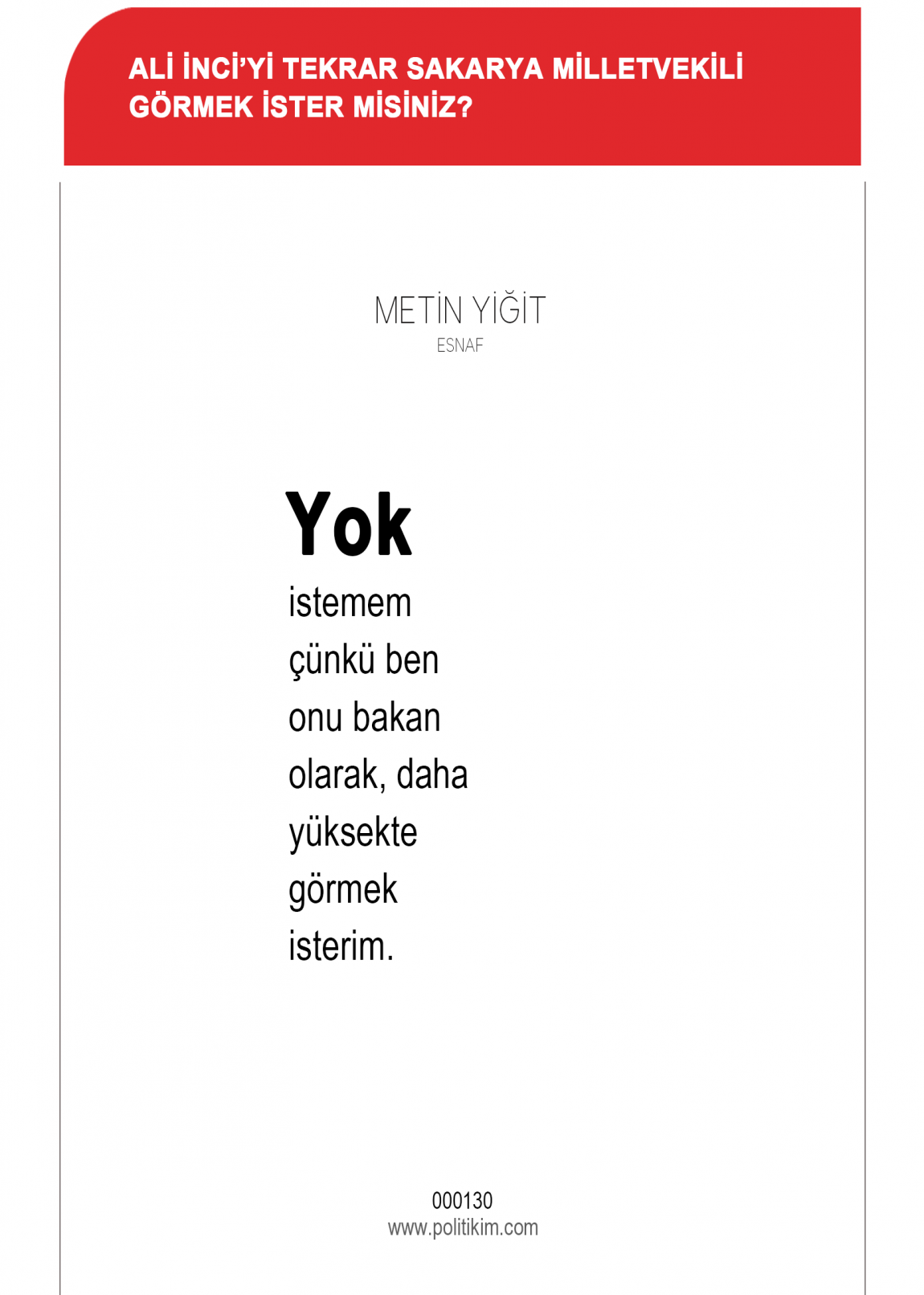 ALİ İNCİ'Yİ TEKRAR SAKARYA MİLLETVEKİLİ GÖRMEK İSTER MİSİNİZ?

METİN YİĞİT
ESNAF

Yok
istemem
çünkü ben
onu bakan
olarak, daha
yüksekte
görmek
isterim.

000130
www.politikim.com